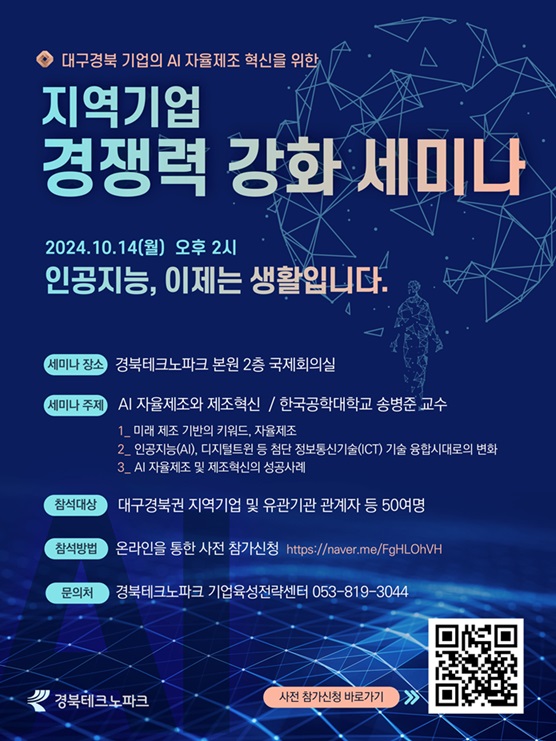 대구경북 기업의 AI 자율제조 혁신을 위한

지역기업
경쟁력 강화 세미나

2024.10.14(월) 오후 2시

인공지능, 이제는 생활입니다.

세미나 장소 경북테크노파크 본원 2층 국제회의실

세미나 주제 AI 자율제조와 제조혁신 / 한국공학대학교 송병준 교수

1_ 미래 제조 기반의 키워드, 자율제조
2_ 인공지능(AI), 디지털트윈 등 첨단 정보통신기술(ICT) 기술 융합시대로의 변화
3_ AI 자율제조 및 제조혁신의 성공사례

참석대상 대구경북권 지역기업 및 유관기관 관계자 등 50여명

참석방법 온라인을 통한 사전 참가신청 https://naver.me/FgHLOhVH

문의처 경북테크노파크 기업육성전략센터 053-819-3044

경북테크노파크

사전 참가신청 바로가기